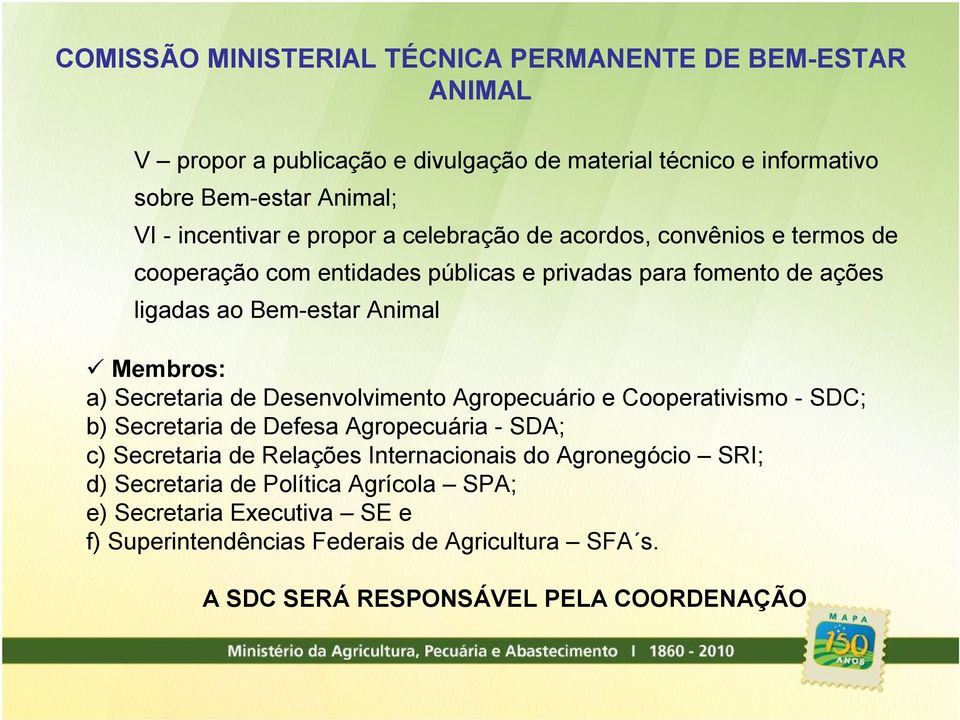 COMISSÃO MINISTERIAL TÉCNICA PERMANENTE DE BEM-ESTAR ANIMAL

V – propor a publicação e divulgação de material técnico e informativo sobre Bem-estar Animal;
VI - incentivar e propor a celebração de acordos, convênios e termos de cooperação com entidades públicas e privadas para fomento de ações ligadas ao Bem-estar Animal

✓ Membros:
a) Secretaria de Desenvolvimento Agropecuário e Cooperativismo - SDC;
b) Secretaria de Defesa Agropecuária - SDA;
c) Secretaria de Relações Internacionais do Agronegócio – SRI;
d) Secretaria de Política Agrícola – SPA;
e) Secretaria Executiva – SE e
f) Superintendências Federais de Agricultura – SFA´s.

A SDC SERÁ RESPONSÁVEL PELA COORDENAÇÃO

Ministério da Agricultura, Pecuária e Abastecimento I 1860 - 2010

MAPA 150 ANOS